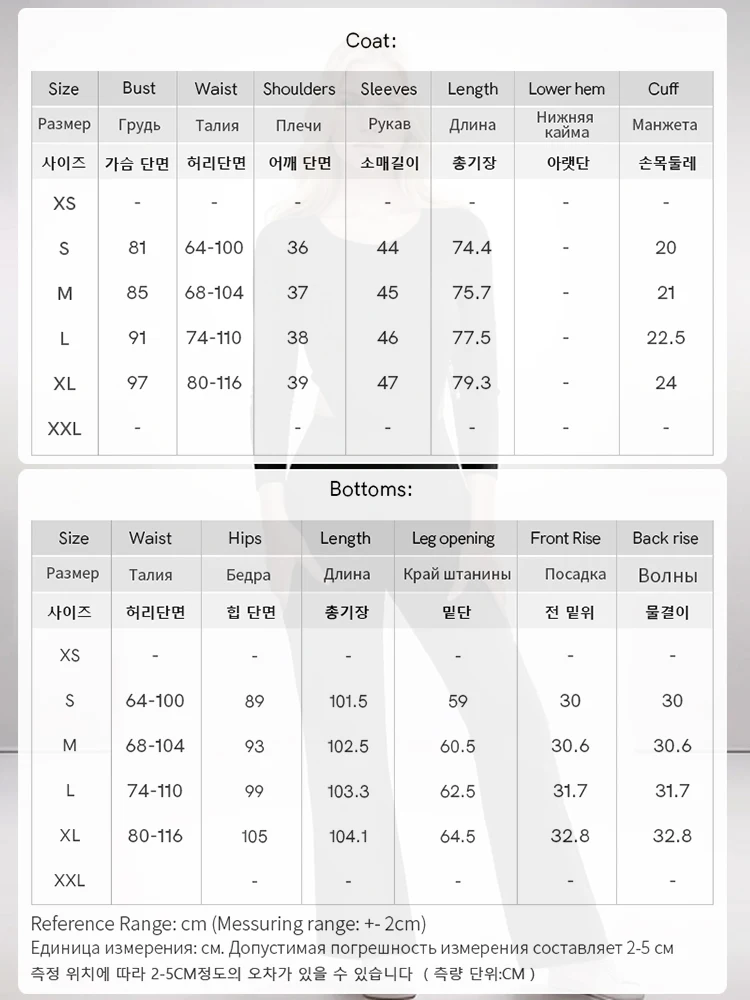 Coat:

| Size | Bust | Waist | Shoulders | Sleeves | Length | Lower hem | Cuff |
|---|---|---|---|---|---|---|---|
| Размер | Грудь | Талия | Плечи | Рукав | Длина | Нижняя кайма | Манжета |
| 사이즈 | 가슴 단면 | 허리단면 | 어깨 단면 | 소매길이 | 총기장 | 아랫단 | 손목둘레 |
| XS | - | - | - | - | - | - | - |
| S | 81 | 64-100 | 36 | 44 | 74.4 | - | 20 |
| M | 85 | 68-104 | 37 | 45 | 75.7 | - | 21 |
| L | 91 | 74-110 | 38 | 46 | 77.5 | - | 22.5 |
| XL | 97 | 80-116 | 39 | 47 | 79.3 | - | 24 |
| XXL | - | | - | - | - | - | - |

Bottoms:

| Size | Waist | Hips | Length | Leg opening | Front Rise | Back rise |
|---|---|---|---|---|---|---|
| Размер | Талия | Бедра | Длина | Край штанины | Посадка | Волны |
| 사이즈 | 허리단면 | 힙 단면 | 총기장 | 밑단 | 전 밑위 | 물결이 |
| XS | - | - | - | - | - | - |
| S | 64-100 | 89 | 101.5 | 59 | 30 | 30 |
| M | 68-104 | 93 | 102.5 | 60.5 | 30.6 | 30.6 |
| L | 74-110 | 99 | 103.3 | 62.5 | 31.7 | 31.7 |
| XL | 80-116 | 105 | 104.1 | 64.5 | 32.8 | 32.8 |
| XXL | | - | - | - | - | - |

Reference Range: cm (Messuring range: +- 2cm)
Единица измерения: см. Допустимая погрешность измерения составляет 2-5 см
측정 위치에 따라 2-5CM정도의 오차가 있을 수 있습니다 ( 측량 단위:CM )